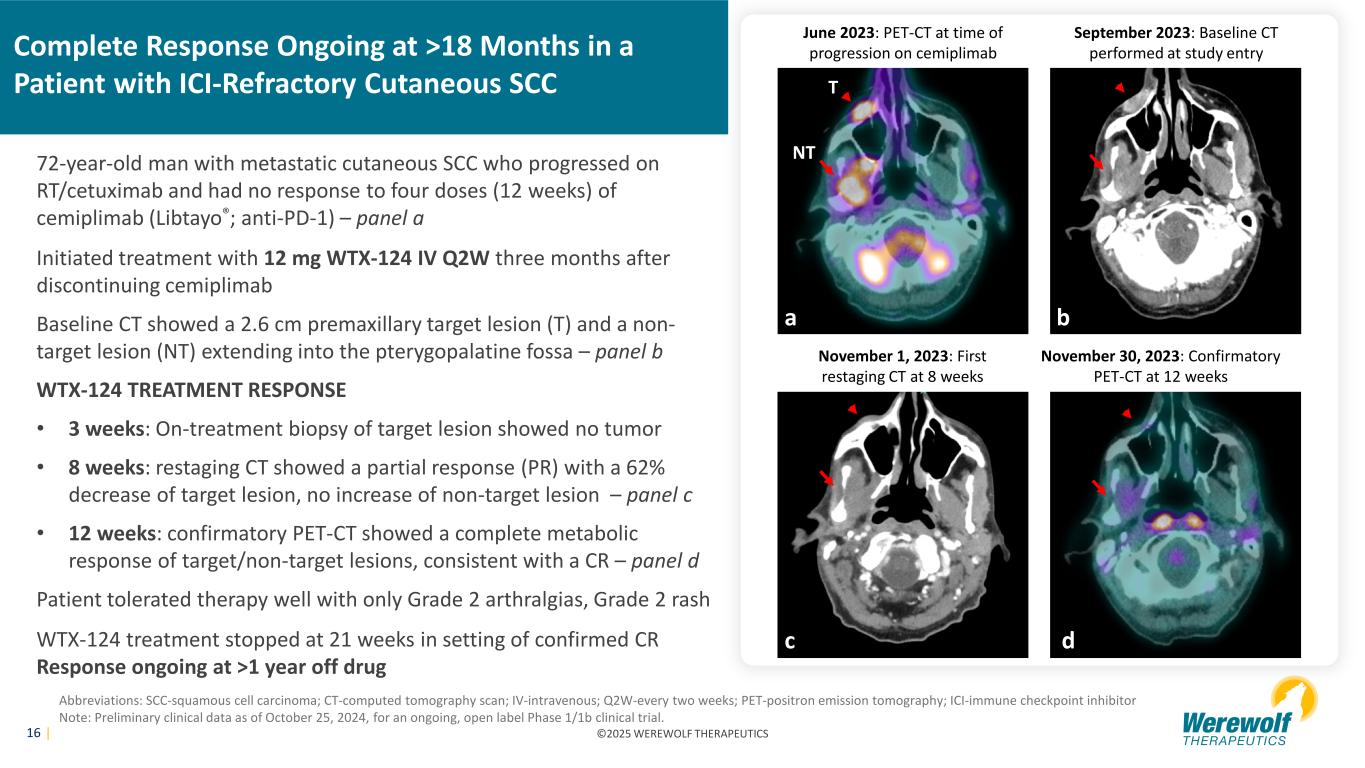 Complete Response Ongoing at >18 Months in a Patient with ICI-Refractory Cutaneous SCC

72-year-old man with metastatic cutaneous SCC who progressed on RT/cetuximab and had no response to four doses (12 weeks) of cemiplimab (Libtayo®; anti-PD-1) – panel a

Initiated treatment with 12 mg WTX-124 IV Q2W three months after discontinuing cemiplimab

Baseline CT showed a 2.6 cm premaxillary target lesion (T) and a non-target lesion (NT) extending into the pterygopalatine fossa – panel b

WTX-124 TREATMENT RESPONSE

• 3 weeks: On-treatment biopsy of target lesion showed no tumor

• 8 weeks: restaging CT showed a partial response (PR) with a 62% decrease of target lesion, no increase of non-target lesion – panel c

• 12 weeks: confirmatory PET-CT showed a complete metabolic response of target/non-target lesions, consistent with a CR – panel d

Patient tolerated therapy well with only Grade 2 arthralgias, Grade 2 rash

WTX-124 treatment stopped at 21 weeks in setting of confirmed CR
Response ongoing at >1 year off drug

June 2023: PET-CT at time of progression on cemiplimab

T

NT

a

September 2023: Baseline CT performed at study entry

b

November 1, 2023: First restaging CT at 8 weeks

c

November 30, 2023: Confirmatory PET-CT at 12 weeks

d

Abbreviations: SCC-squamous cell carcinoma; CT-computed tomography scan; IV-intravenous; Q2W-every two weeks; PET-positron emission tomography; ICI-immune checkpoint inhibitor
Note: Preliminary clinical data as of October 25, 2024, for an ongoing, open label Phase 1/1b clinical trial.

16 |

©2025 WEREWOLF THERAPEUTICS

Werewolf THERAPEUTICS